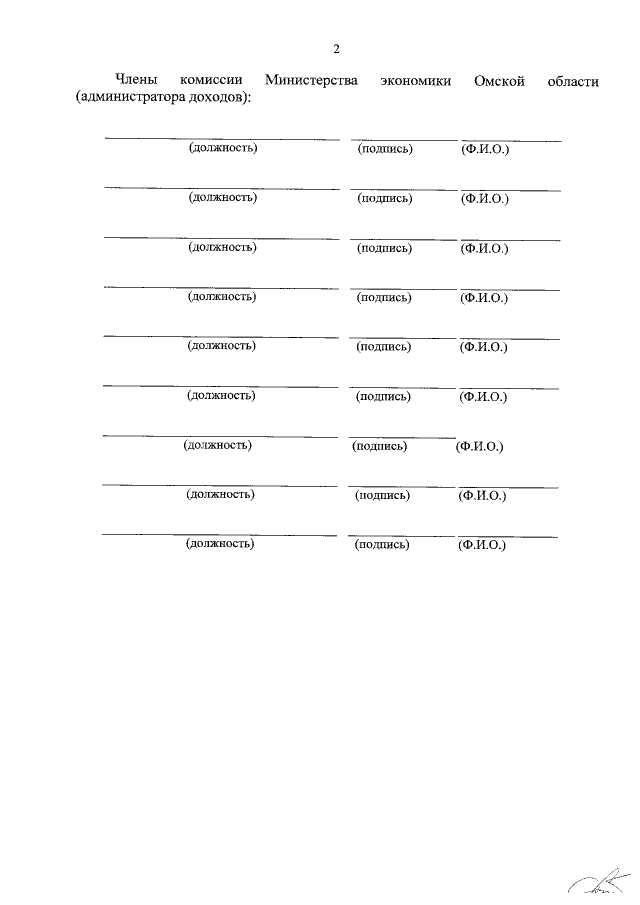 2

Члены комиссии Министерства экономики Омской области (администратора доходов):

(должность) (подпись) (Ф.И.О.)

(должность) (подпись) (Ф.И.О.)

(должность) (подпись) (Ф.И.О.)

(должность) (подпись) (Ф.И.О.)

(должность) (подпись) (Ф.И.О.)

(должность) (подпись) (Ф.И.О.)

(должность) (подпись) (Ф.И.О.)

(должность) (подпись) (Ф.И.О.)

(должность) (подпись) (Ф.И.О.)